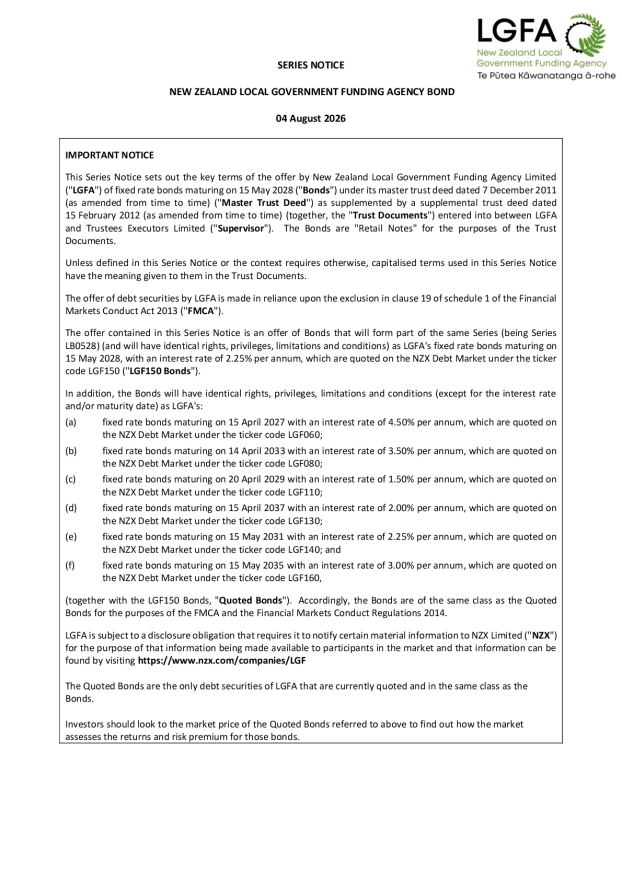 LGFA
New Zealand Local Government Funding Agency
Te Pūtea Kāwanatanga ā-rohe

SERIES NOTICE

NEW ZEALAND LOCAL GOVERNMENT FUNDING AGENCY BOND

04 August 2026

IMPORTANT NOTICE

This Series Notice sets out the key terms of the offer by New Zealand Local Government Funding Agency Limited ("LGFA") of fixed rate bonds maturing on 15 May 2028 ("Bonds") under its master trust deed dated 7 December 2011 (as amended from time to time) ("Master Trust Deed") as supplemented by a supplemental trust deed dated 15 February 2012 (as amended from time to time) (together, the "Trust Documents") entered into between LGFA and Trustees Executors Limited ("Supervisor"). The Bonds are "Retail Notes" for the purposes of the Trust Documents.

Unless defined in this Series Notice or the context requires otherwise, capitalised terms used in this Series Notice have the meaning given to them in the Trust Documents.

The offer of debt securities by LGFA is made in reliance upon the exclusion in clause 19 of schedule 1 of the Financial Markets Conduct Act 2013 ("FMCA").

The offer contained in this Series Notice is an offer of Bonds that will form part of the same Series (being Series LB0528) (and will have identical rights, privileges, limitations and conditions) as LGFA's fixed rate bonds maturing on 15 May 2028, with an interest rate of 2.25% per annum, which are quoted on the NZX Debt Market under the ticker code LGF150 ("LGF150 Bonds").

In addition, the Bonds will have identical rights, privileges, limitations and conditions (except for the interest rate and/or maturity date) as LGFA's:

(a) fixed rate bonds maturing on 15 April 2027 with an interest rate of 4.50% per annum, which are quoted on the NZX Debt Market under the ticker code LGF060;

(b) fixed rate bonds maturing on 14 April 2033 with an interest rate of 3.50% per annum, which are quoted on the NZX Debt Market under the ticker code LGF080;

(c) fixed rate bonds maturing on 20 April 2029 with an interest rate of 1.50% per annum, which are quoted on the NZX Debt Market under the ticker code LGF110;

(d) fixed rate bonds maturing on 15 April 2037 with an interest rate of 2.00% per annum, which are quoted on the NZX Debt Market under the ticker code LGF130;

(e) fixed rate bonds maturing on 15 May 2031 with an interest rate of 2.25% per annum, which are quoted on the NZX Debt Market under the ticker code LGF140; and

(f) fixed rate bonds maturing on 15 May 2035 with an interest rate of 3.00% per annum, which are quoted on the NZX Debt Market under the ticker code LGF160,

(together with the LGF150 Bonds, "Quoted Bonds"). Accordingly, the Bonds are of the same class as the Quoted Bonds for the purposes of the FMCA and the Financial Markets Conduct Regulations 2014.

LGFA is subject to a disclosure obligation that requires it to notify certain material information to NZX Limited ("NZX") for the purpose of that information being made available to participants in the market and that information can be found by visiting https://www.nzx.com/companies/LGF

The Quoted Bonds are the only debt securities of LGFA that are currently quoted and in the same class as the Bonds.

Investors should look to the market price of the Quoted Bonds referred to above to find out how the market assesses the returns and risk premium for those bonds.